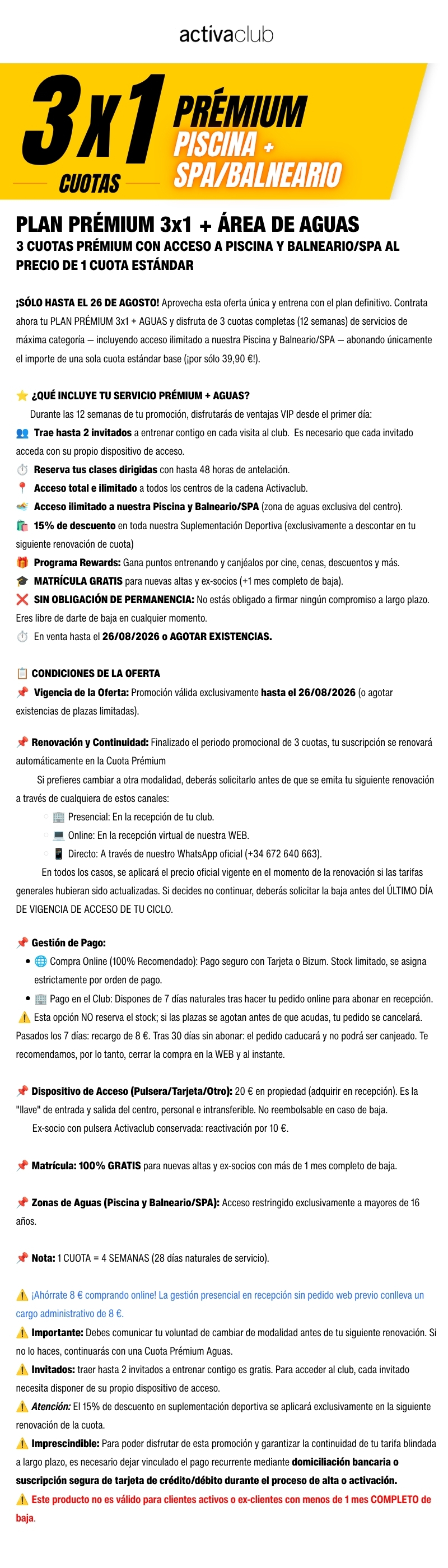 activaclub

3x1 CUOTAS PRÉMIUM PISCINA + SPA/BALNEARIO

PLAN PRÉMIUM 3x1 + ÁREA DE AGUAS
3 CUOTAS PRÉMIUM CON ACCESO A PISCINA Y BALNEARIO/SPA AL PRECIO DE 1 CUOTA ESTÁNDAR

¡SÓLO HASTA EL 26 DE AGOSTO! Aprovecha esta oferta única y entrena con el plan definitivo. Contrata ahora tu PLAN PRÉMIUM 3x1 + AGUAS y disfruta de 3 cuotas completas (12 semanas) de servicios de máxima categoría — incluyendo acceso ilimitado a nuestra Piscina y Balneario/SPA — abonando únicamente el importe de una sola cuota estándar base (¡por sólo 39,90 €!).

⭐ ¿QUÉ INCLUYE TU SERVICIO PRÉMIUM + AGUAS?
Durante las 12 semanas de tu promoción, disfrutarás de ventajas VIP desde el primer día:
👥 Trae hasta 2 invitados a entrenar contigo en cada visita al club. Es necesario que cada invitado acceda con su propio dispositivo de acceso.
⏱️ Reserva tus clases dirigidas con hasta 48 horas de antelación.
📍 Acceso total e ilimitado a todos los centros de la cadena Activaclub.
🏊 Acceso ilimitado a nuestra Piscina y Balneario/SPA (zona de aguas exclusiva del centro).
🛍️ 15% de descuento en toda nuestra Suplementación Deportiva (exclusivamente a descontar en tu siguiente renovación de cuota)
🎁 Programa Rewards: Gana puntos entrenando y canjéalos por cine, cenas, descuentos y más.
🎓 MATRÍCULA GRATIS para nuevas altas y ex-socios (+1 mes completo de baja).
❌ SIN OBLIGACIÓN DE PERMANENCIA: No estás obligado a firmar ningún compromiso a largo plazo. Eres libre de darte de baja en cualquier momento.
⏱️ En venta hasta el 26/08/2026 o AGOTAR EXISTENCIAS.

📋 CONDICIONES DE LA OFERTA
📌 Vigencia de la Oferta: Promoción válida exclusivamente hasta el 26/08/2026 (o agotar existencias de plazas limitadas).

📌 Renovación y Continuidad: Finalizado el periodo promocional de 3 cuotas, tu suscripción se renovará automáticamente en la Cuota Prémium
Si prefieres cambiar a otra modalidad, deberás solicitarlo antes de que se emita tu siguiente renovación a través de cualquiera de estos canales:
🏢 Presencial: En la recepción de tu club.
💻 Online: En la recepción virtual de nuestra WEB.
📱 Directo: A través de nuestro WhatsApp oficial (+34 672 640 663).
En todos los casos, se aplicará el precio oficial vigente en el momento de la renovación si las tarifas generales hubieran sido actualizadas. Si decides no continuar, deberás solicitar la baja antes del ÚLTIMO DÍA DE VIGENCIA DE ACCESO DE TU CICLO.

📌 Gestión de Pago:
• 🌐 Compra Online (100% Recomendado): Pago seguro con Tarjeta o Bizum. Stock limitado, se asigna estrictamente por orden de pago.
• 🏢 Pago en el Club: Dispones de 7 días naturales tras hacer tu pedido online para abonar en recepción.
⚠️ Esta opción NO reserva el stock; si las plazas se agotan antes de que acudas, tu pedido se cancelará. Pasados los 7 días: recargo de 8 €. Tras 30 días sin abonar: el pedido caducará y no podrá ser canjeado. Te recomendamos, por lo tanto, cerrar la compra en la WEB y al instante.

📌 Dispositivo de Acceso (Pulsera/Tarjeta/Otro): 20 € en propiedad (adquirir en recepción). Es la "llave" de entrada y salida del centro, personal e intransferible. No reembolsable en caso de baja.
Ex-socio con pulsera Activaclub conservada: reactivación por 10 €.

📌 Matrícula: 100% GRATIS para nuevas altas y ex-socios con más de 1 mes completo de baja.

📌 Zonas de Aguas (Piscina y Balneario/SPA): Acceso restringido exclusivamente a mayores de 16 años.

📌 Nota: 1 CUOTA = 4 SEMANAS (28 días naturales de servicio).

⚠️ ¡Ahórrate 8 € comprando online! La gestión presencial en recepción sin pedido web previo conlleva un cargo administrativo de 8 €.
⚠️ Importante: Debes comunicar tu voluntad de cambiar de modalidad antes de tu siguiente renovación. Si no lo haces, continuarás con una Cuota Prémium Aguas.
⚠️ Invitados: traer hasta 2 invitados a entrenar contigo es gratis. Para acceder al club, cada invitado necesita disponer de su propio dispositivo de acceso.
⚠️ Atención: El 15% de descuento en suplementación deportiva se aplicará exclusivamente en la siguiente renovación de la cuota.
⚠️ Imprescindible: Para poder disfrutar de esta promoción y garantizar la continuidad de tu tarifa blindada a largo plazo, es necesario dejar vinculado el pago recurrente mediante domiciliación bancaria o suscripción segura de tarjeta de crédito/débito durante el proceso de alta o activación.
⚠️ Este producto no es válido para clientes activos o ex-clientes con menos de 1 mes COMPLETO de baja.